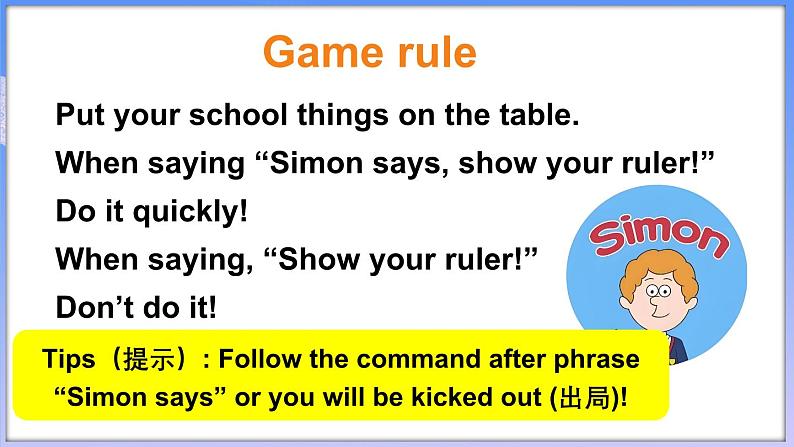 Game rule

Put your school things on the table.

When saying “Simon says, show your ruler!”

Do it quickly!

When saying, “Show your ruler!”

Don’t do it!

Simon

Tips（提示）: Follow the command after phrase “Simon says” or you will be kicked out (出局)!